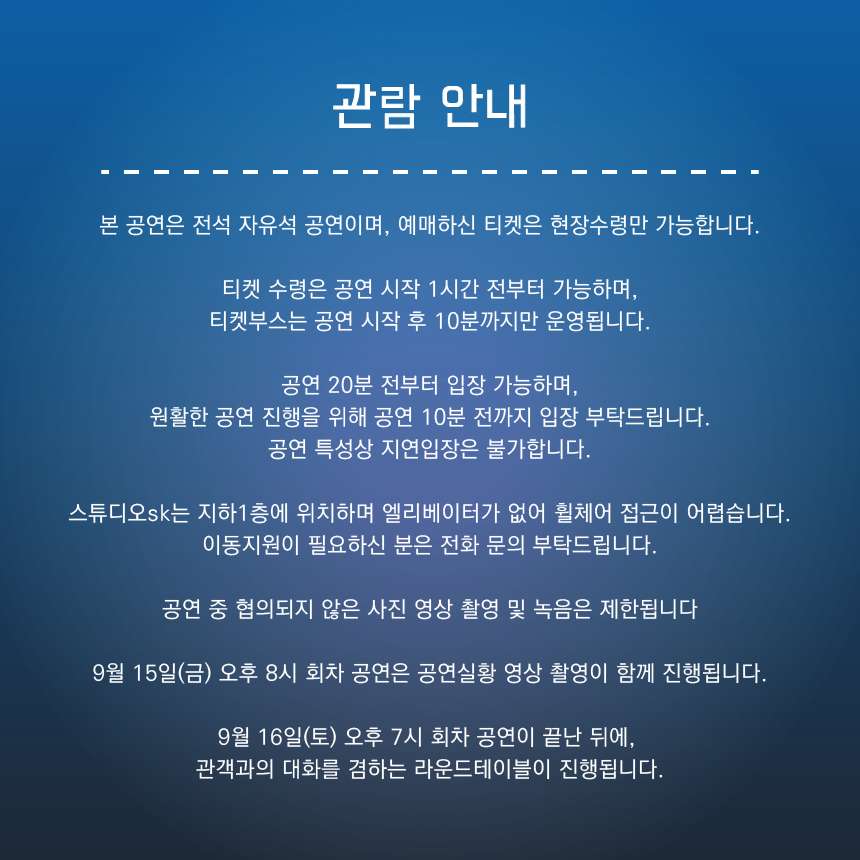 관람 안내

본 공연은 전석 자유석 공연이며, 예매하신 티켓은 현장수령만 가능합니다.

티켓 수령은 공연 시작 1시간 전부터 가능하며,
티켓부스는 공연 시작 후 10분까지만 운영됩니다.

공연 20분 전부터 입장 가능하며,
원활한 공연 진행을 위해 공연 10분 전까지 입장 부탁드립니다.
공연 특성상 지연입장은 불가합니다.

스튜디오sk는 지하1층에 위치하며 엘리베이터가 없어 휠체어 접근이 어렵습니다.
이동지원이 필요하신 분은 전화 문의 부탁드립니다.

공연 중 협의되지 않은 사진 영상 촬영 및 녹음은 제한됩니다

9월 15일(금) 오후 8시 회차 공연은 공연실황 영상 촬영이 함께 진행됩니다.

9월 16일(토) 오후 7시 회차 공연이 끝난 뒤에,
관객과의 대화를 겸하는 라운드테이블이 진행됩니다.